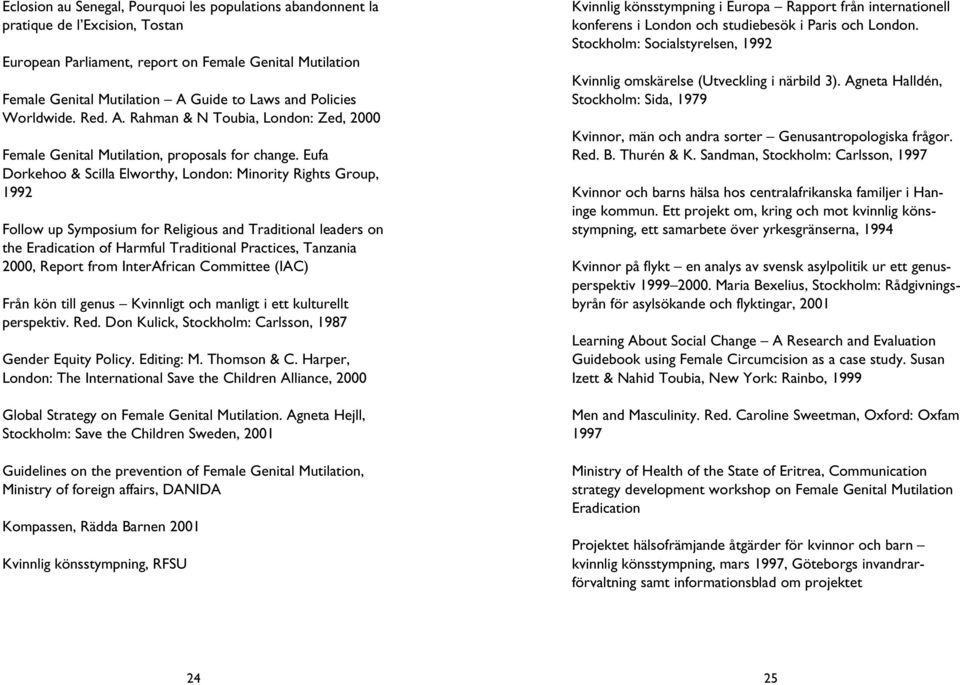 Eclosion au Senegal, Pourquoi les populations abandonnent la pratique de l'Excision, Tostan

European Parliament, report on Female Genital Mutilation

Female Genital Mutilation – A Guide to Laws and Policies Worldwide. Red. A. Rahman & N Toubia, London: Zed, 2000

Female Genital Mutilation, proposals for change. Eufa Dorkehoo & Scilla Elworthy, London: Minority Rights Group, 1992

Follow up Symposium for Religious and Traditional leaders on the Eradication of Harmful Traditional Practices, Tanzania 2000, Report from InterAfrican Committee (IAC)

Från kön till genus – Kvinnligt och manligt i ett kulturellt perspektiv. Red. Don Kulick, Stockholm: Carlsson, 1987

Gender Equity Policy. Editing: M. Thomson & C. Harper, London: The International Save the Children Alliance, 2000

Global Strategy on Female Genital Mutilation. Agneta Hejll, Stockholm: Save the Children Sweden, 2001

Guidelines on the prevention of Female Genital Mutilation, Ministry of foreign affairs, DANIDA

Kompassen, Rädda Barnen 2001

Kvinnlig könsstympning, RFSU

24

Kvinnlig könsstympning i Europa – Rapport från internationell konferens i London och studiebesök i Paris och London. Stockholm: Socialstyrelsen, 1992

Kvinnlig omskärelse (Utveckling i närbild 3). Agneta Halldén, Stockholm: Sida, 1979

Kvinnor, män och andra sorter – Genusantropologiska frågor. Red. B. Thurén & K. Sandman, Stockholm: Carlsson, 1997

Kvinnor och barns hälsa hos centralafrikanska familjer i Haninge kommun. Ett projekt om, kring och mot kvinnlig könsstympning, ett samarbete över yrkesgränserna, 1994

Kvinnor på flykt – en analys av svensk asylpolitik ur ett genusperspektiv 1999–2000. Maria Bexelius, Stockholm: Rådgivningsbyrån för asylsökande och flyktingar, 2001

Learning About Social Change – A Research and Evaluation Guidebook using Female Circumcision as a case study. Susan Izett & Nahid Toubia, New York: Rainbo, 1999

Men and Masculinity. Red. Caroline Sweetman, Oxford: Oxfam 1997

Ministry of Health of the State of Eritrea, Communication strategy development workshop on Female Genital Mutilation Eradication

Projektet hälsofrämjande åtgärder för kvinnor och barn – kvinnlig könsstympning, mars 1997, Göteborgs invandrarförvaltning samt informationsblad om projektet

25